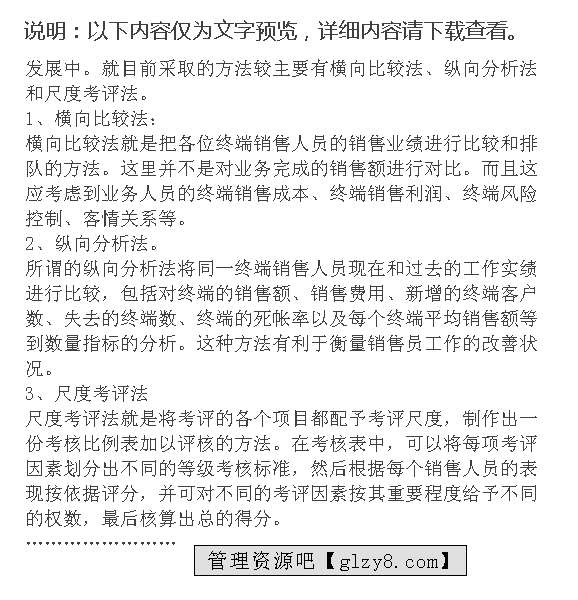 说明：以下内容仅为文字预览，详细内容请下载查看。

发展中。就目前采取的方法较主要有横向比较法、纵向分析法和尺度考评法。

1、横向比较法：

横向比较法就是把各位终端销售人员的销售业绩进行比较和排队的方法。这里并不是对业务完成的销售额进行对比。而且这应考虑到业务人员的终端销售成本、终端销售利润、终端风险控制、客情关系等。

2、纵向分析法。

所谓的纵向分析法将同一终端销售人员现在和过去的工作实绩进行比较，包括对终端的销售额、销售费用、新增的终端客户数、失去的终端数、终端的死帐率以及每个终端平均销售额等到数量指标的分析。这种方法有利于衡量销售员工作的改善状况。

3、尺度考评法

尺度考评法就是将考评的各个项目都配予考评尺度，制作出一份考核比例表加以评核的方法。在考核表中，可以将每项考评因素划分出不同的等级考核标准，然后根据每个销售人员的表现按依据评分，并可对不同的考评因素按其重要程度给予不同的权数，最后核算出总的得分。

........................

管理资源吧【glzy8.com】